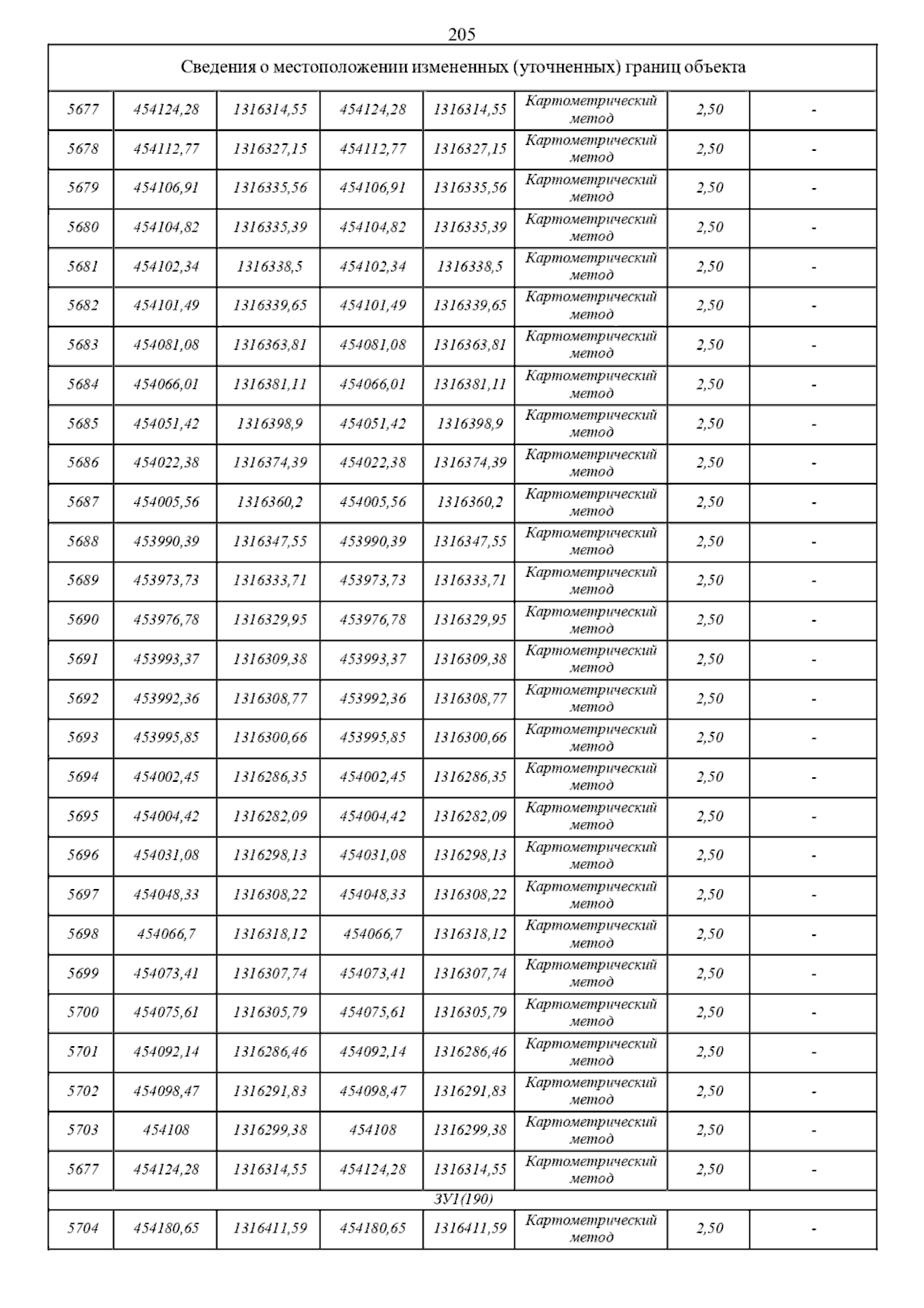 205

| Сведения о местоположении измененных (уточненных) границ объекта | | | | | | | |
|---|---|---|---|---|---|---|---|
| 5677 | 454124,28 | 1316314,55 | 454124,28 | 1316314,55 | Картометрический метод | 2,50 | - |
| 5678 | 454112,77 | 1316327,15 | 454112,77 | 1316327,15 | Картометрический метод | 2,50 | - |
| 5679 | 454106,91 | 1316335,56 | 454106,91 | 1316335,56 | Картометрический метод | 2,50 | - |
| 5680 | 454104,82 | 1316335,39 | 454104,82 | 1316335,39 | Картометрический метод | 2,50 | - |
| 5681 | 454102,34 | 1316338,5 | 454102,34 | 1316338,5 | Картометрический метод | 2,50 | - |
| 5682 | 454101,49 | 1316339,65 | 454101,49 | 1316339,65 | Картометрический метод | 2,50 | - |
| 5683 | 454081,08 | 1316363,81 | 454081,08 | 1316363,81 | Картометрический метод | 2,50 | - |
| 5684 | 454066,01 | 1316381,11 | 454066,01 | 1316381,11 | Картометрический метод | 2,50 | - |
| 5685 | 454051,42 | 1316398,9 | 454051,42 | 1316398,9 | Картометрический метод | 2,50 | - |
| 5686 | 454022,38 | 1316374,39 | 454022,38 | 1316374,39 | Картометрический метод | 2,50 | - |
| 5687 | 454005,56 | 1316360,2 | 454005,56 | 1316360,2 | Картометрический метод | 2,50 | - |
| 5688 | 453990,39 | 1316347,55 | 453990,39 | 1316347,55 | Картометрический метод | 2,50 | - |
| 5689 | 453973,73 | 1316333,71 | 453973,73 | 1316333,71 | Картометрический метод | 2,50 | - |
| 5690 | 453976,78 | 1316329,95 | 453976,78 | 1316329,95 | Картометрический метод | 2,50 | - |
| 5691 | 453993,37 | 1316309,38 | 453993,37 | 1316309,38 | Картометрический метод | 2,50 | - |
| 5692 | 453992,36 | 1316308,77 | 453992,36 | 1316308,77 | Картометрический метод | 2,50 | - |
| 5693 | 453995,85 | 1316300,66 | 453995,85 | 1316300,66 | Картометрический метод | 2,50 | - |
| 5694 | 454002,45 | 1316286,35 | 454002,45 | 1316286,35 | Картометрический метод | 2,50 | - |
| 5695 | 454004,42 | 1316282,09 | 454004,42 | 1316282,09 | Картометрический метод | 2,50 | - |
| 5696 | 454031,08 | 1316298,13 | 454031,08 | 1316298,13 | Картометрический метод | 2,50 | - |
| 5697 | 454048,33 | 1316308,22 | 454048,33 | 1316308,22 | Картометрический метод | 2,50 | - |
| 5698 | 454066,7 | 1316318,12 | 454066,7 | 1316318,12 | Картометрический метод | 2,50 | - |
| 5699 | 454073,41 | 1316307,74 | 454073,41 | 1316307,74 | Картометрический метод | 2,50 | - |
| 5700 | 454075,61 | 1316305,79 | 454075,61 | 1316305,79 | Картометрический метод | 2,50 | - |
| 5701 | 454092,14 | 1316286,46 | 454092,14 | 1316286,46 | Картометрический метод | 2,50 | - |
| 5702 | 454098,47 | 1316291,83 | 454098,47 | 1316291,83 | Картометрический метод | 2,50 | - |
| 5703 | 454108 | 1316299,38 | 454108 | 1316299,38 | Картометрический метод | 2,50 | - |
| 5677 | 454124,28 | 1316314,55 | 454124,28 | 1316314,55 | Картометрический метод | 2,50 | - |
| ЗУ1(190) | | | | | | | |
| 5704 | 454180,65 | 1316411,59 | 454180,65 | 1316411,59 | Картометрический метод | 2,50 | - |